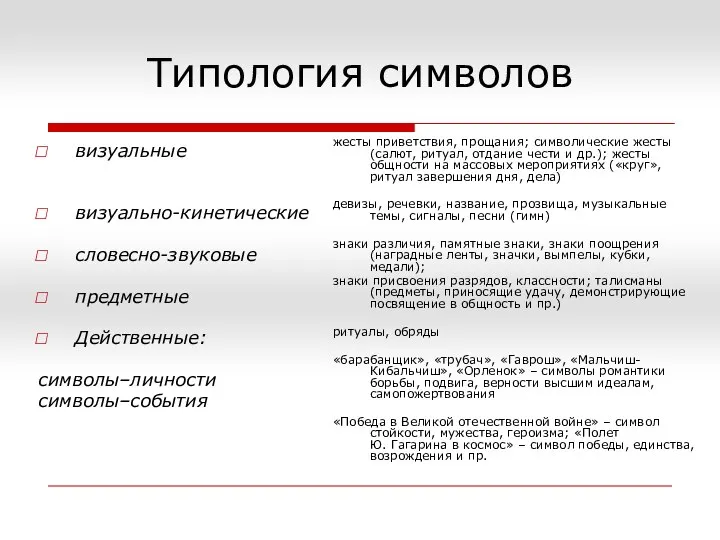 Типология символов

визуальные

визуально-кинетические

словесно-звуковые

предметные

Действенные:

символы–личности
символы–события

жесты приветствия, прощания; символические жесты (салют, ритуал, отдание чести и др.); жесты общности на массовых мероприятиях («круг», ритуал завершения дня, дела)

девизы, речевки, название, прозвища, музыкальные темы, сигналы, песни (гимн)

знаки различия, памятные знаки, знаки поощрения (наградные ленты, значки, вымпелы, кубки, медали);
знаки присвоения разрядов, классности; талисманы (предметы, приносящие удачу, демонстрирующие посвящение в общность и пр.)

ритуалы, обряды

«барабанщик», «трубач», «Гаврош», «Мальчиш-Кибальчиш», «Орленок» – символы романтики борьбы, подвига, верности высшим идеалам, самопожертвования

«Победа в Великой отечественной войне» – символ стойкости, мужества, героизма; «Полет Ю. Гагарина в космос» – символ победы, единства, возрождения и пр.